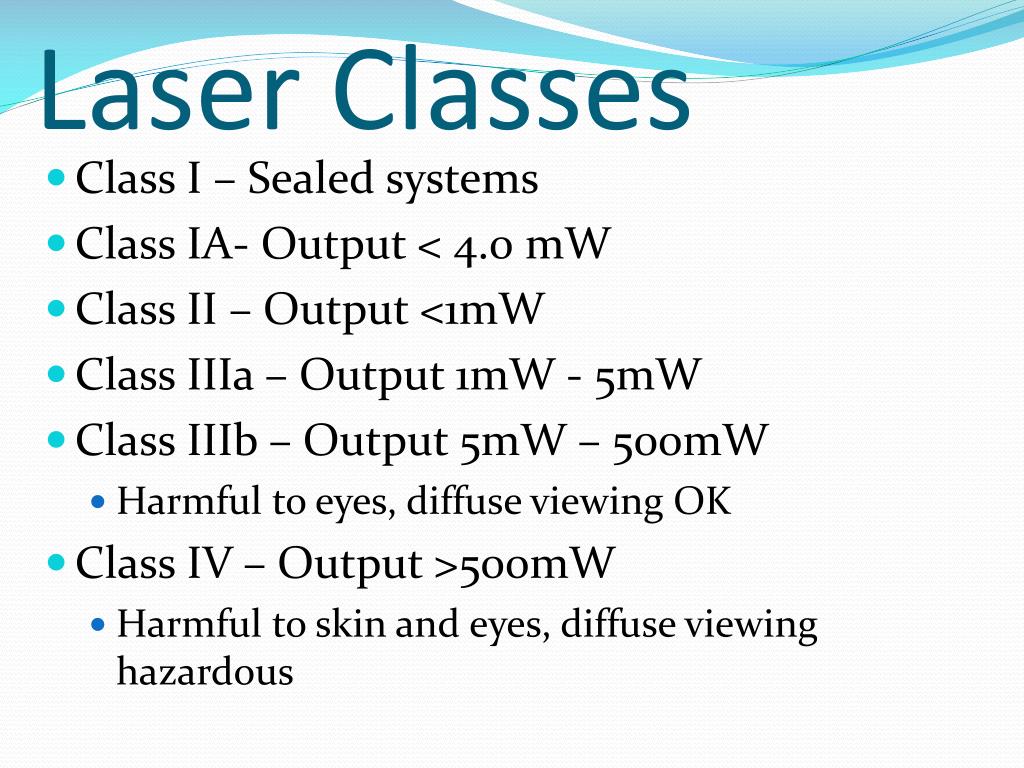 Laser Classes

- Class I – Sealed systems
- Class IA- Output < 4.0 mW
- Class II – Output <1mW
- Class IIIa – Output 1mW - 5mW
- Class IIIb – Output 5mW – 500mW
  - Harmful to eyes, diffuse viewing OK
- Class IV – Output >500mW
  - Harmful to skin and eyes, diffuse viewing hazardous